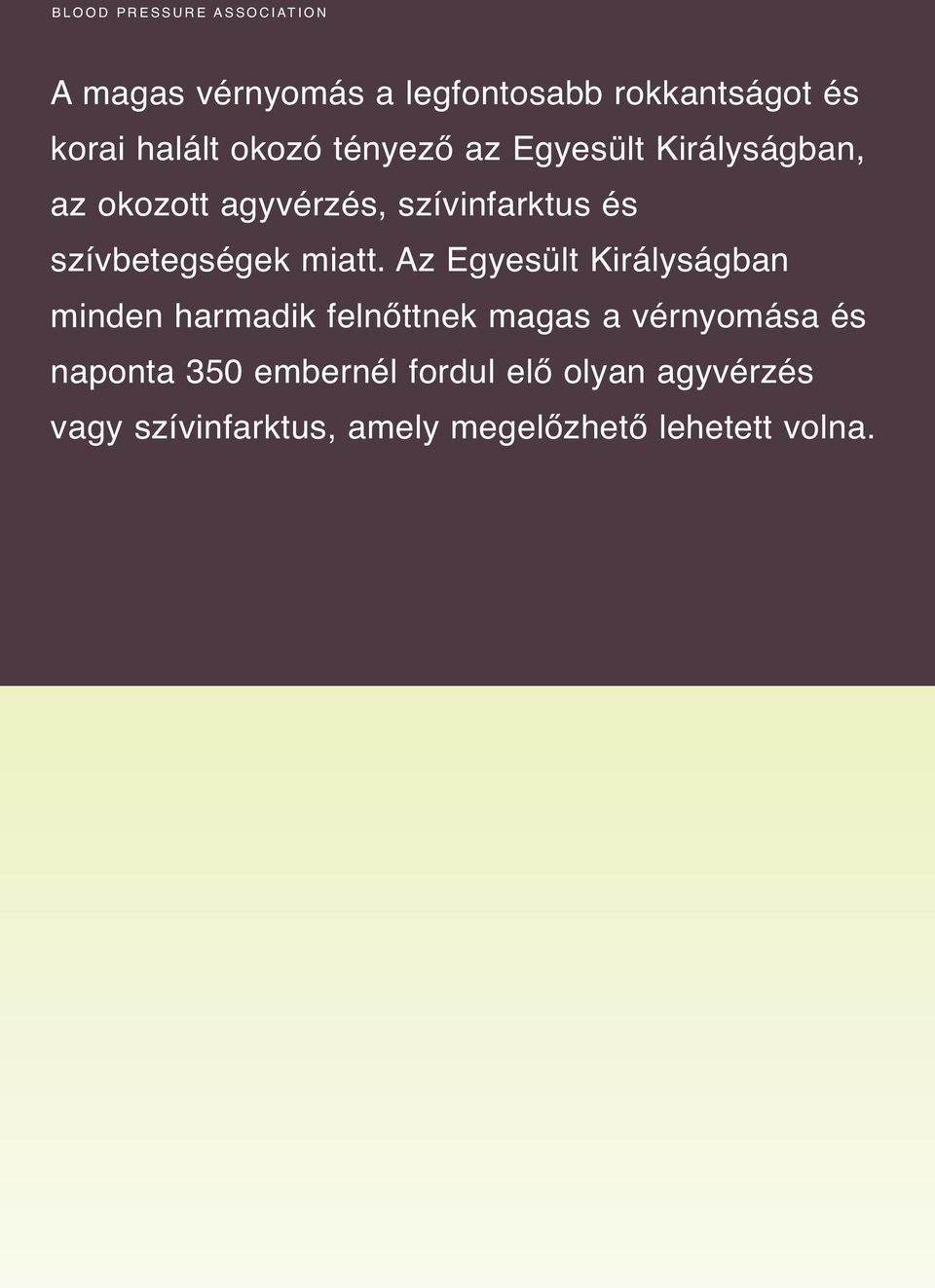 BLOOD PRESSURE ASSOCIATION

A magas vérnyomás a legfontosabb rokkantságot és korai halált okozó tényező az Egyesült Királyságban, az okozott agyvérzés, szívinfarktus és szívbetegségek miatt. Az Egyesült Királyságban minden harmadik felnőttnek magas a vérnyomása és naponta 350 embernél fordul elő olyan agyvérzés vagy szívinfarktus, amely megelőzhető lehetett volna.